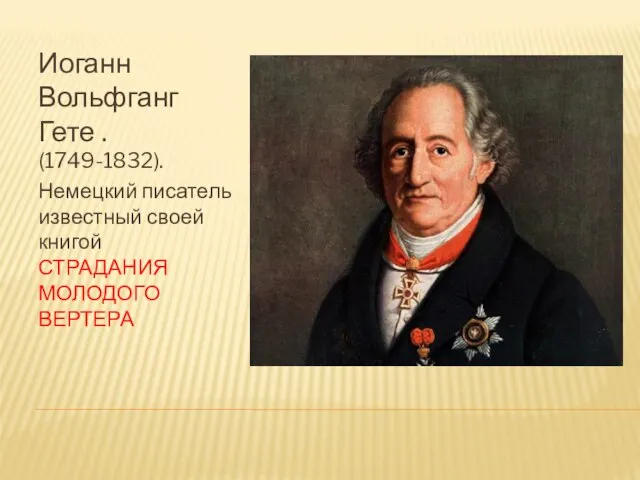 Иоганн Вольфганг Гете . (1749-1832).

Немецкий писатель известный своей книгой СТРАДАНИЯ МОЛОДОГО ВЕРТЕРА